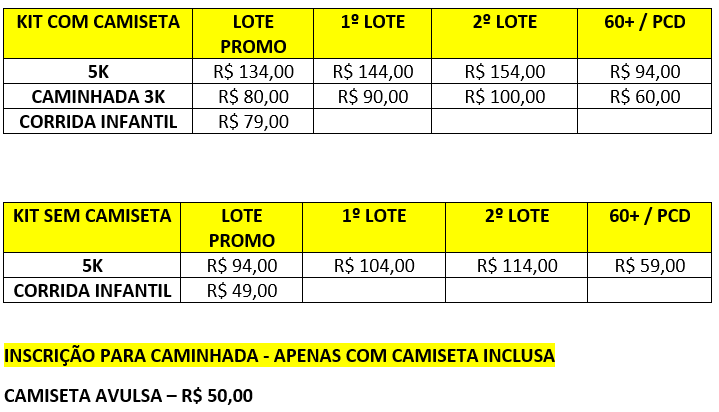 | KIT COM CAMISETA | LOTE PROMO | 1º LOTE | 2º LOTE | 60+ / PCD |
|---|---|---|---|---|
| 5K | R$ 134,00 | R$ 144,00 | R$ 154,00 | R$ 94,00 |
| CAMINHADA 3K | R$ 80,00 | R$ 90,00 | R$ 100,00 | R$ 60,00 |
| CORRIDA INFANTIL | R$ 79,00 | | | |

| KIT SEM CAMISETA | LOTE PROMO | 1º LOTE | 2º LOTE | 60+ / PCD |
|---|---|---|---|---|
| 5K | R$ 94,00 | R$ 104,00 | R$ 114,00 | R$ 59,00 |
| CORRIDA INFANTIL | R$ 49,00 | | | |

INSCRIÇÃO PARA CAMINHADA - APENAS COM CAMISETA INCLUSA

CAMISETA AVULSA – R$ 50,00